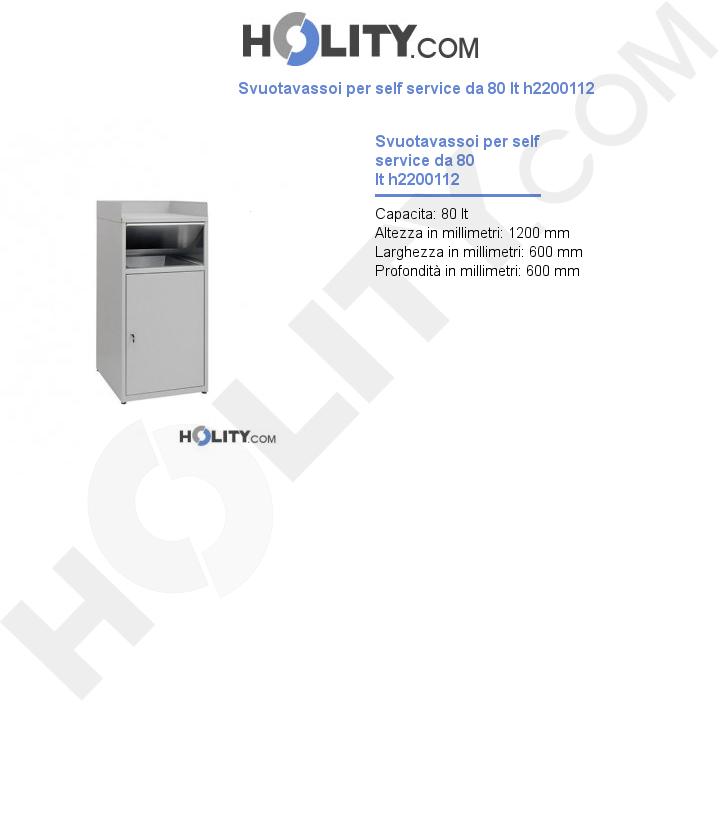 HOLITY.COM

Svuotavassoi per self service da 80 lt h2200112

Svuotavassoi per self service da 80 lt h2200112

Capacita: 80 lt
Altezza in millimetri: 1200 mm
Larghezza in millimetri: 600 mm
Profondità in millimetri: 600 mm

HOLITY.COM

HOLITY.COM